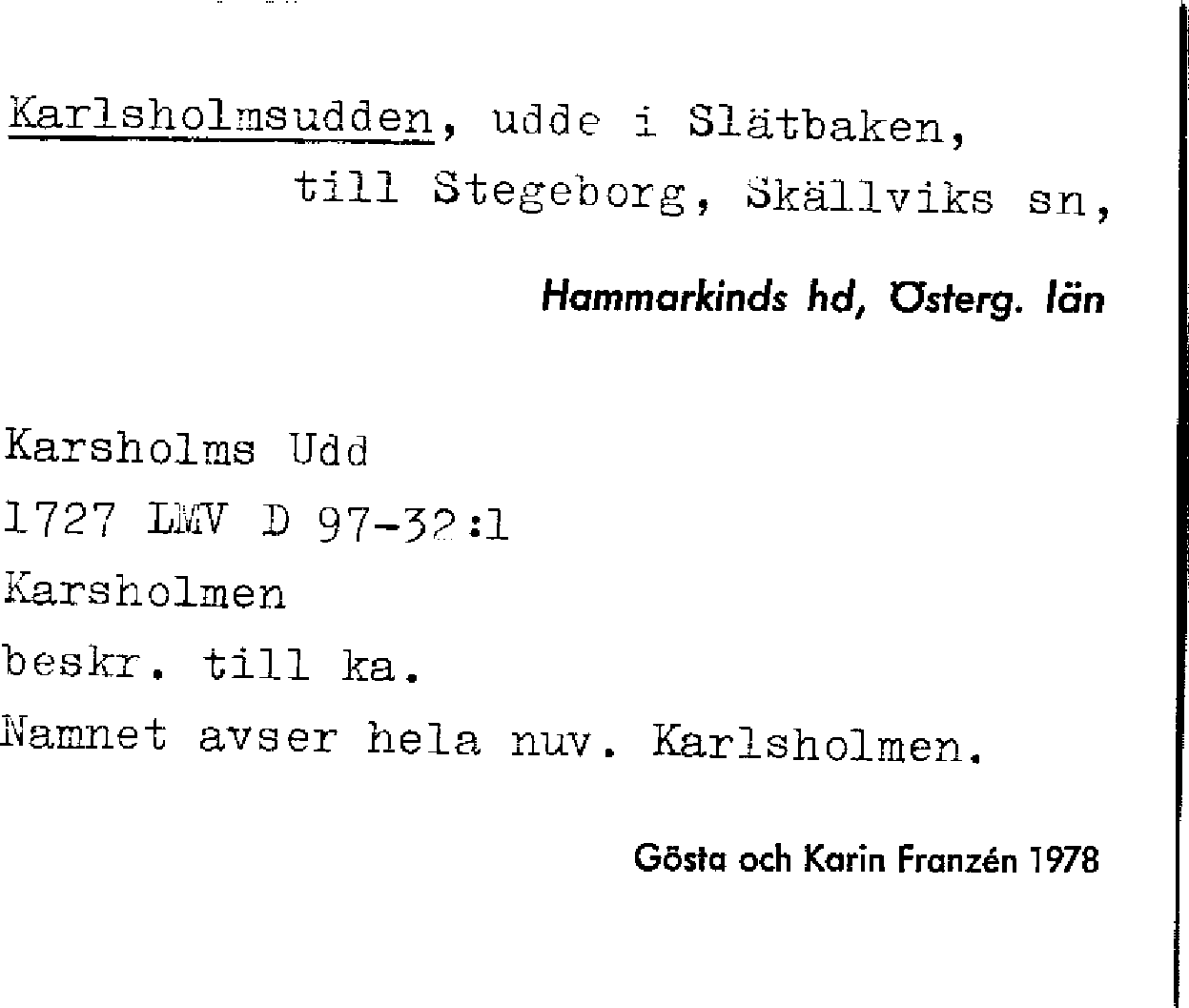 Karlsholmsudden, udde i Slätbaken,
till Stegeborg, Skällviks sn,

Hammarkinds hd, Österg. län

Karsholms Udd
1727 LMV D 97-32:1
Karsholmen
beskr. till ka.
Namnet avser hela nuv. Karlsholmen.

Gösta och Karin Franzén 1978